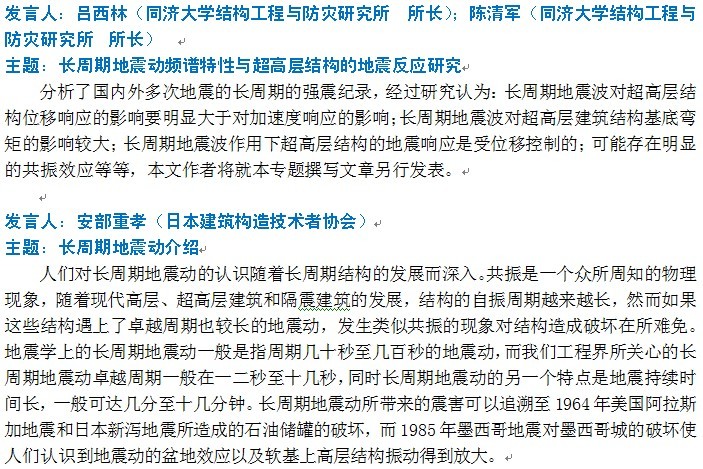 发言人：吕西林（同济大学结构工程与防灾研究所　所长）；陈清军（同济大学结构工程与防灾研究所　所长）
主题：长周期地震动频谱特性与超高层结构的地震反应研究

分析了国内外多次地震的长周期的强震纪录，经过研究认为：长周期地震波对超高层结构位移响应的影响要明显大于对加速度响应的影响；长周期地震波对超高层建筑结构基底弯矩的影响较大；长周期地震波作用下超高层结构的地震响应是受位移控制的；可能存在明显的共振效应等等，本文作者将就本专题撰写文章另行发表。

发言人：安部重孝（日本建筑构造技术者协会）
主题：长周期地震动介绍

人们对长周期地震动的认识随着长周期结构的发展而深入。共振是一个众所周知的物理现象，随着现代高层、超高层建筑和隔震建筑的发展，结构的自振周期越来越长，然而如果这些结构遇上了卓越周期也较长的地震动，发生类似共振的现象对结构造成破坏在所难免。地震学上的长周期地震动一般是指周期几十秒至几百秒的地震动，而我们工程界所关心的长周期地震动卓越周期一般在一二秒至十几秒，同时长周期地震动的另一个特点是地震持续时间长，一般可达几分至十几分钟。长周期地震动所带来的震害可以追溯至 1964 年美国阿拉斯加地震和日本新泻地震所造成的石油储罐的破坏，而 1985 年墨西哥地震对墨西哥城的破坏使人们认识到地震动的盆地效应以及软基上高层结构振动得到放大。